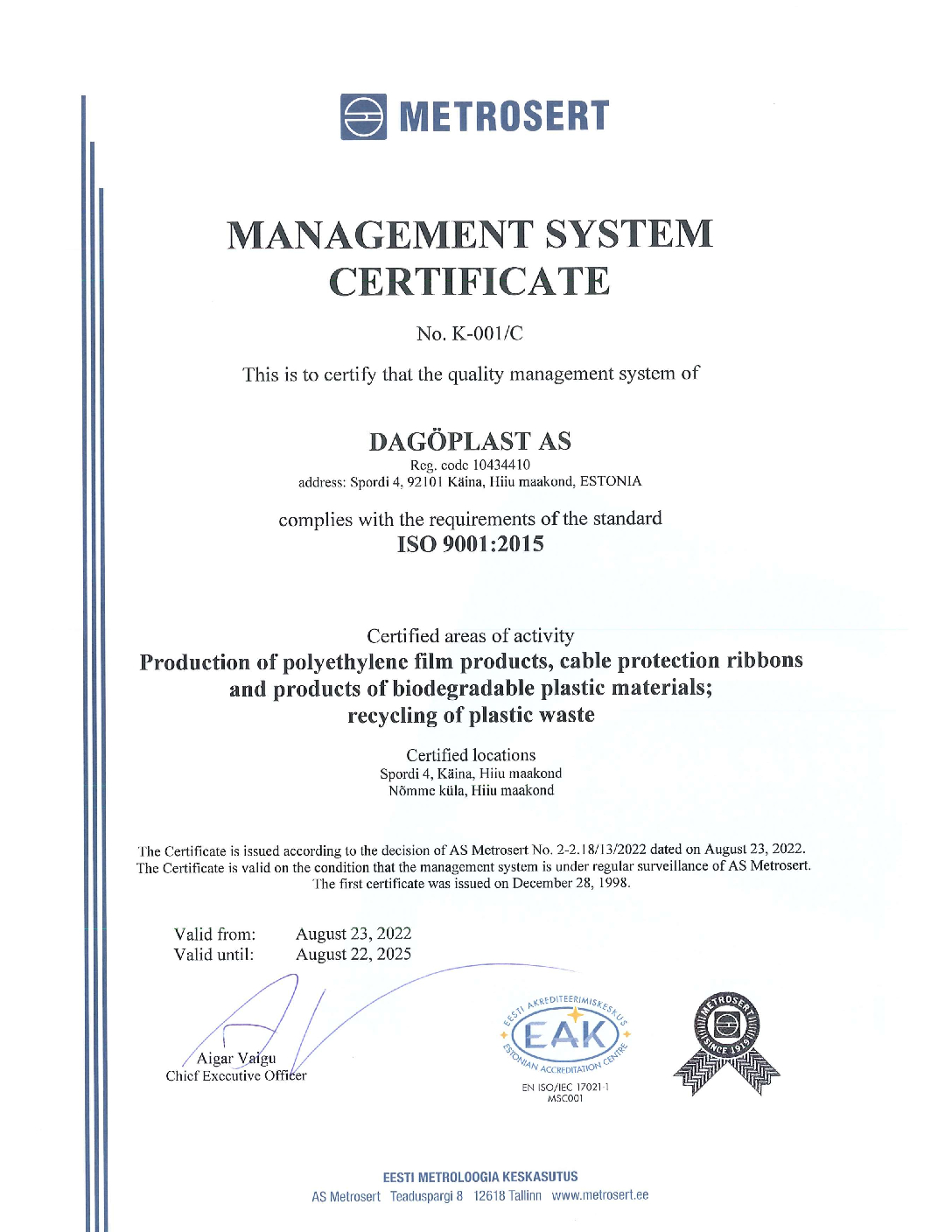 METROSERT

MANAGEMENT SYSTEM CERTIFICATE

No. K-001/C

This is to certify that the quality management system of

DAGÖPLAST AS
Reg. code 10434410
address: Spordi 4, 92101 Käina, Hiiu maakond, ESTONIA

complies with the requirements of the standard
ISO 9001:2015

Certified areas of activity
Production of polyethylene film products, cable protection ribbons and products of biodegradable plastic materials; recycling of plastic waste

Certified locations
Spordi 4, Käina, Hiiu maakond
Nõmme küla, Hiiu maakond

The Certificate is issued according to the decision of AS Metrosert No. 2-2.18/13/2022 dated on August 23, 2022. The Certificate is valid on the condition that the management system is under regular surveillance of AS Metrosert. The first certificate was issued on December 28, 1998.

Valid from: August 23, 2022
Valid until: August 22, 2025

Aigar Vaigu
Chief Executive Officer

EESTI AKREDITEERIMISKESKUS
EAK
ESTONIAN ACCREDITATION CENTRE
EN ISO/IEC 17021-1
MSC001

METROSERT
SINCE 1919

EESTI METROLOOGIA KESKASUTUS
AS Metrosert Teaduspargi 8 12618 Tallinn www.metrosert.ee